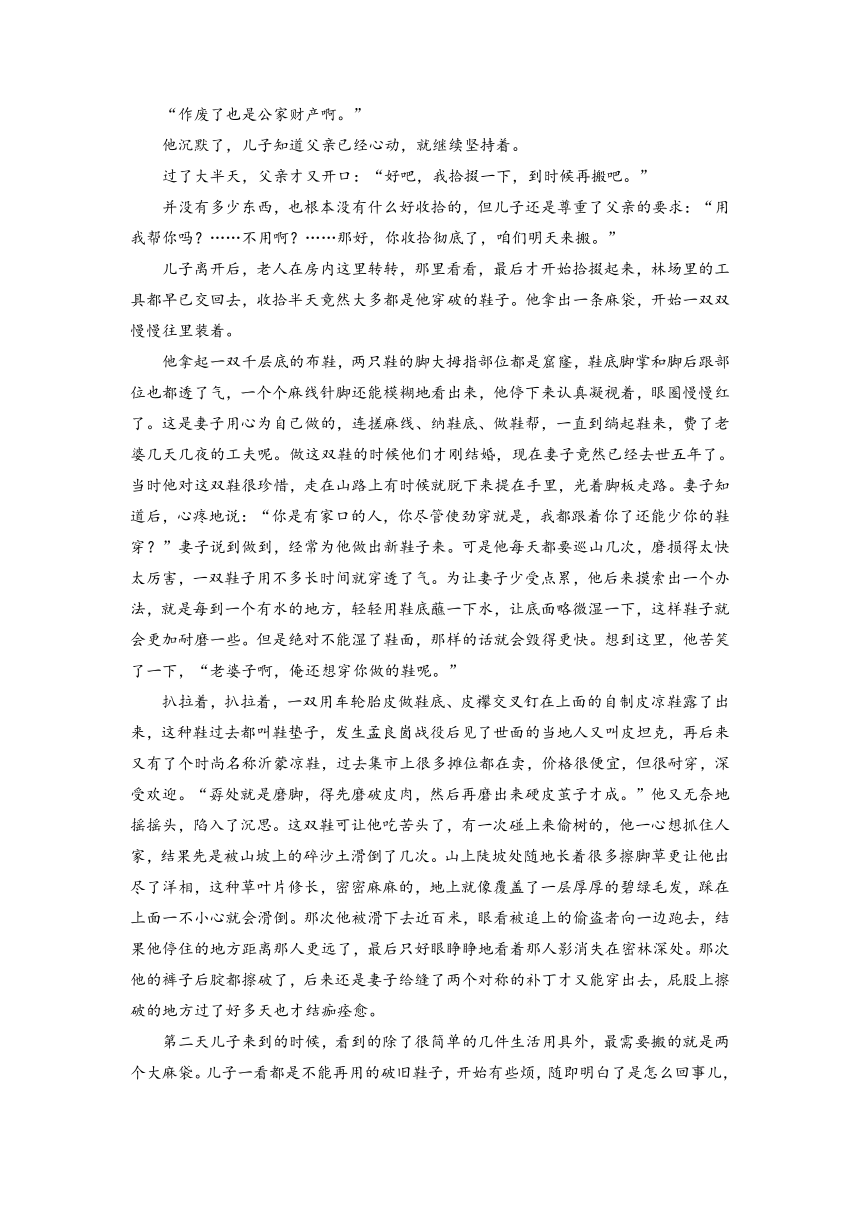 “作废了也是公家财产啊。”

他沉默了，儿子知道父亲已经心动，就继续坚持着。

过了大半天，父亲才又开口：“好吧，我拾掇一下，到时候再搬吧。”

并没有多少东西，也根本没有什么好收拾的，但儿子还是尊重了父亲的要求：“用我帮你吗？……不用啊？……那好，你收拾彻底了，咱们明天来搬。”

儿子离开后，老人在房内这里转转，那里看看，最后才开始拾掇起来，林场里的工具都早已交回去，收拾半天竟然大多都是他穿破的鞋子。他拿出一条麻袋，开始一双双慢慢往里装着。

他拿起一双千层底的布鞋，两只鞋的脚大拇指部位都是窟窿，鞋底脚掌和脚后跟部位也都透了气，一个个麻线针脚还能模糊地看出来，他停下来认真凝视着，眼圈慢慢红了。这是妻子用心为自己做的，连搓麻线、纳鞋底、做鞋帮，一直到绱起鞋来，费了老婆几天几夜的工夫呢。做这双鞋的时候他们才刚结婚，现在妻子竟然已经去世五年了。当时他对这双鞋很珍惜，走在山路上有时候就脱下来提在手里，光着脚板走路。妻子知道后，心疼地说：“你是有家口的人，你尽管使劲穿就是，我都跟着你了还能少你的鞋穿？”妻子说到做到，经常为他做出新鞋子来。可是他每天都要巡山几次，磨损得太快太厉害，一双鞋子用不多长时间就穿透了气。为让妻子少受点累，他后来摸索出一个办法，就是每到一个有水的地方，轻轻用鞋底蘸一下水，让底面略微湿一下，这样鞋子就会更加耐磨一些。但是绝对不能湿了鞋面，那样的话就会毁得更快。想到这里，他苦笑了一下，“老婆子啊，俺还想穿你做的鞋呢。”

扒拉着，扒拉着，一双用车轮胎皮做鞋底、皮襻交叉钉在上面的自制皮凉鞋露了出来，这种鞋过去都叫鞋垫子，发生孟良崮战役后见了世面的当地人又叫皮坦克，再后来又有了个时尚名称沂蒙凉鞋，过去集市上很多摊位都在卖，价格很便宜，但很耐穿，深受欢迎。“孬处就是磨脚，得先磨破皮肉，然后再磨出来硬皮茧子才成。”他又无奈地摇摇头，陷入了沉思。这双鞋可让他吃苦头了，有一次碰上来偷树的，他一心想抓住人家，结果先是被山坡上的碎沙土滑倒了几次。山上陡坡处随地长着很多擦脚草更让他出尽了洋相，这种草叶片修长，密密麻麻的，地上就像覆盖了一层厚厚的碧绿毛发，踩在上面一不小心就会滑倒。那次他被滑下去近百米，眼看被追上的偷盗者向一边跑去，结果他停住的地方距离那人更远了，最后只好眼睁睁地看着那人影消失在密林深处。那次他的裤子后腚都擦破了，后来还是妻子给缝了两个对称的补丁才又能穿出去，屁股上擦破的地方过了好多天也才结痂痊愈。

第二天儿子来到的时候，看到的除了很简单的几件生活用具外，最需要搬的就是两个大麻袋。儿子一看都是不能再用的破旧鞋子，开始有些烦，随即明白了是怎么回事儿，